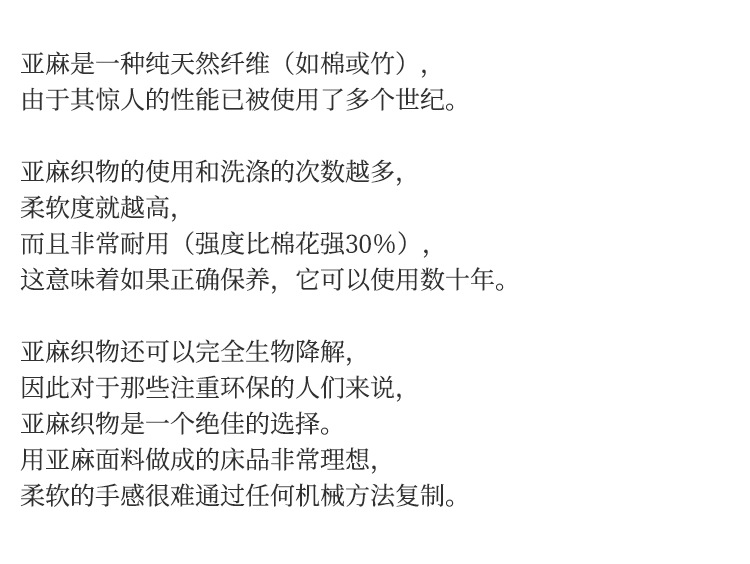 亚麻是一种纯天然纤维（如棉或竹），
由于其惊人的性能已被使用了多个世纪。

亚麻织物的使用和洗涤的次数越多,
柔软度就越高,
而且非常耐用（强度比棉花强30%），
这意味着如果正确保养，它可以使用数十年。

亚麻织物还可以完全生物降解,
因此对于那些注重环保的人们来说,
亚麻织物是一个绝佳的选择。
用亚麻面料做成的床品非常理想,
柔软的手感很难通过任何机械方法复制。